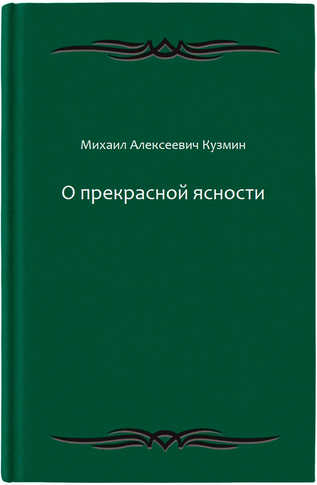 Михаил Алексеевич Кузмин

О прекрасной ясности